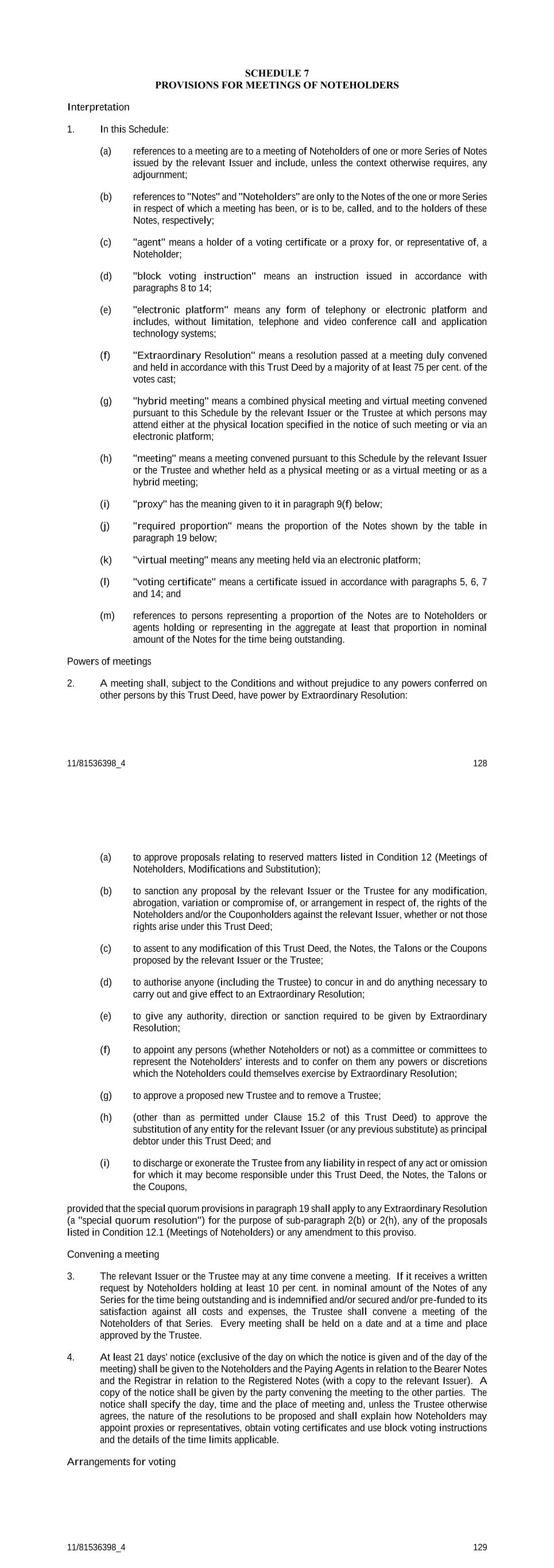 SCHEDULE 7
PROVISIONS FOR MEETINGS OF NOTEHOLDERS

Interpretation

1. In this Schedule:

(a) references to a meeting are to a meeting of Noteholders of one or more Series of Notes issued by the relevant Issuer and include, unless the context otherwise requires, any adjournment;

(b) references to "Notes" and "Noteholders" are only to the Notes of the one or more Series in respect of which a meeting has been, or is to be, called, and to the holders of these Notes, respectively;

(c) "agent" means a holder of a voting certificate or a proxy for, or representative of, a Noteholder;

(d) "block voting instruction" means an instruction issued in accordance with paragraphs 8 to 14;

(e) "electronic platform" means any form of telephony or electronic platform and includes, without limitation, telephone and video conference call and application technology systems;

(f) "Extraordinary Resolution" means a resolution passed at a meeting duly convened and held in accordance with this Trust Deed by a majority of at least 75 per cent. of the votes cast;

(g) "hybrid meeting" means a combined physical meeting and virtual meeting convened pursuant to this Schedule by the relevant Issuer or the Trustee at which persons may attend either at the physical location specified in the notice of such meeting or via an electronic platform;

(h) "meeting" means a meeting convened pursuant to this Schedule by the relevant Issuer or the Trustee and whether held as a physical meeting or as a virtual meeting or as a hybrid meeting;

(i) "proxy" has the meaning given to it in paragraph 9(f) below;

(j) "required proportion" means the proportion of the Notes shown by the table in paragraph 19 below;

(k) "virtual meeting" means any meeting held via an electronic platform;

(l) "voting certificate" means a certificate issued in accordance with paragraphs 5, 6, 7 and 14; and

(m) references to persons representing a proportion of the Notes are to Noteholders or agents holding or representing in the aggregate at least that proportion in nominal amount of the Notes for the time being outstanding.

Powers of meetings

2. A meeting shall, subject to the Conditions and without prejudice to any powers conferred on other persons by this Trust Deed, have power by Extraordinary Resolution:

11/81536398_4 128

(a) to approve proposals relating to reserved matters listed in Condition 12 (Meetings of Noteholders, Modifications and Substitution);

(b) to sanction any proposal by the relevant Issuer or the Trustee for any modification, abrogation, variation or compromise of, or arrangement in respect of, the rights of the Noteholders and/or the Couponholders against the relevant Issuer, whether or not those rights arise under this Trust Deed;

(c) to assent to any modification of this Trust Deed, the Notes, the Talons or the Coupons proposed by the relevant Issuer or the Trustee;

(d) to authorise anyone (including the Trustee) to concur in and do anything necessary to carry out and give effect to an Extraordinary Resolution;

(e) to give any authority, direction or sanction required to be given by Extraordinary Resolution;

(f) to appoint any persons (whether Noteholders or not) as a committee or committees to represent the Noteholders' interests and to confer on them any powers or discretions which the Noteholders could themselves exercise by Extraordinary Resolution;

(g) to approve a proposed new Trustee and to remove a Trustee;

(h) (other than as permitted under Clause 15.2 of this Trust Deed) to approve the substitution of any entity for the relevant Issuer (or any previous substitute) as principal debtor under this Trust Deed; and

(i) to discharge or exonerate the Trustee from any liability in respect of any act or omission for which it may become responsible under this Trust Deed, the Notes, the Talons or the Coupons,

provided that the special quorum provisions in paragraph 19 shall apply to any Extraordinary Resolution (a "special quorum resolution") for the purpose of sub-paragraph 2(b) or 2(h), any of the proposals listed in Condition 12.1 (Meetings of Noteholders) or any amendment to this proviso.

Convening a meeting

3. The relevant Issuer or the Trustee may at any time convene a meeting. If it receives a written request by Noteholders holding at least 10 per cent. in nominal amount of the Notes of any Series for the time being outstanding and is indemnified and/or secured and/or pre-funded to its satisfaction against all costs and expenses, the Trustee shall convene a meeting of the Noteholders of that Series. Every meeting shall be held on a date and at a time and place approved by the Trustee.

4. At least 21 days' notice (exclusive of the day on which the notice is given and of the day of the meeting) shall be given to the Noteholders and the Paying Agents in relation to the Bearer Notes and the Registrar in relation to the Registered Notes (with a copy to the relevant Issuer). A copy of the notice shall be given by the party convening the meeting to the other parties. The notice shall specify the day, time and the place of meeting and, unless the Trustee otherwise agrees, the nature of the resolutions to be proposed and shall explain how Noteholders may appoint proxies or representatives, obtain voting certificates and use block voting instructions and the details of the time limits applicable.

Arrangements for voting

11/81536398_4 129